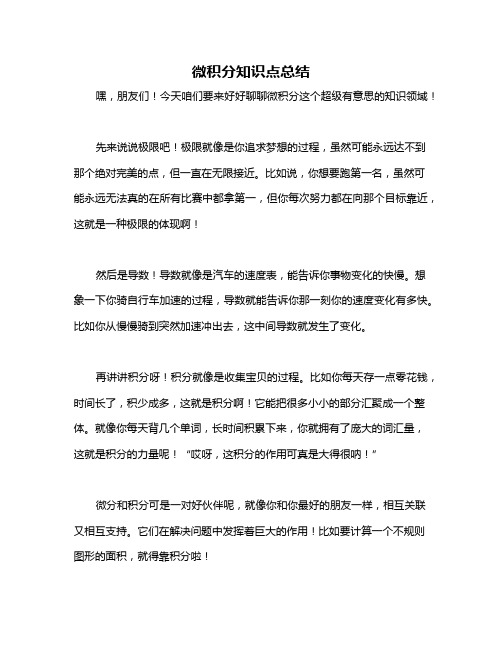 微积分知识点总结

嘿，朋友们！今天咱们要来好好聊聊微积分这个超级有意思的知识领域！

先来说说极限吧！极限就像是你追求梦想的过程，虽然可能永远达不到那个绝对完美的点，但一直在无限接近。比如说，你想要跑第一名，虽然可能永远无法真的在所有比赛中都拿第一，但你每次努力都在向那个目标靠近，这就是一种极限的体现啊！

然后是导数！导数就像是汽车的速度表，能告诉你事物变化的快慢。想象一下你骑自行车加速的过程，导数就能告诉你那一刻你的速度变化有多快。比如你从慢慢骑到突然加速冲出去，这中间导数就发生了变化。

再讲讲积分呀！积分就像是收集宝贝的过程。比如你每天存一点零花钱，时间长了，积少成多，这就是积分啊！它能把很多小小的部分汇聚成一个整体。就像你每天背几个单词，长时间积累下来，你就拥有了庞大的词汇量，这就是积分的力量呢！“哎呀，这积分的作用可真是大得很呐！”

微分和积分可是一对好伙伴呢，就像你和你最好的朋友一样，相互关联又相互支持。它们在解决问题中发挥着巨大的作用！比如要计算一个不规则图形的面积，就得靠积分啦！